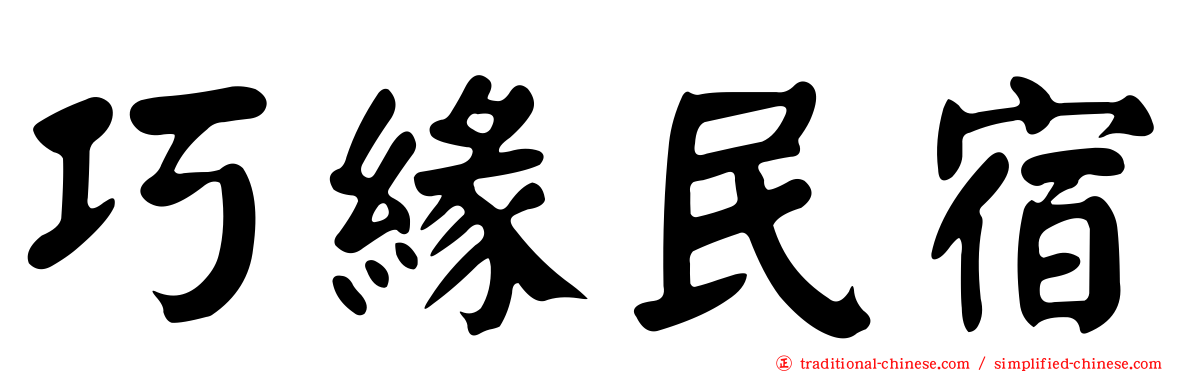 巧緣民宿

㊣ traditional-chinese.com / simplified-chinese.com